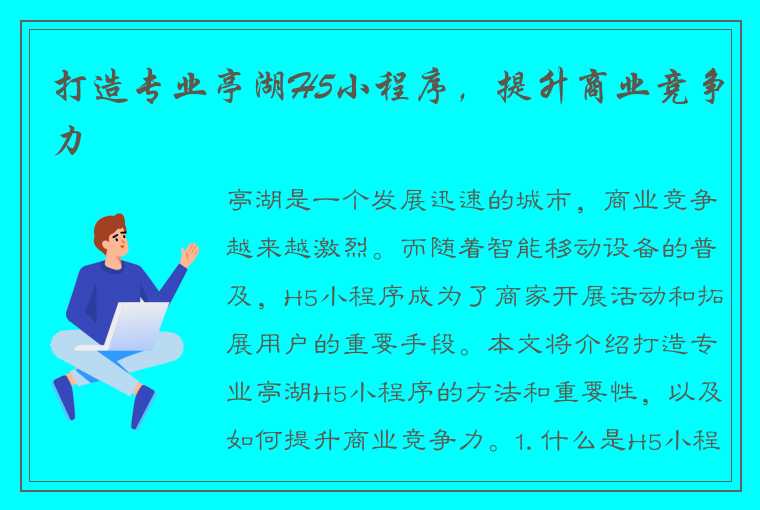 打造专业亭湖H5小程序，提升商业竞争力

亭湖是一个发展迅速的城市，商业竞争越来越激烈。而随着智能移动设备的普及，H5小程序成为了商家开展活动和拓展用户的重要手段。本文将介绍打造专业亭湖H5小程序的方法和重要性，以及如何提升商业竞争力。1. 什么是H5小程